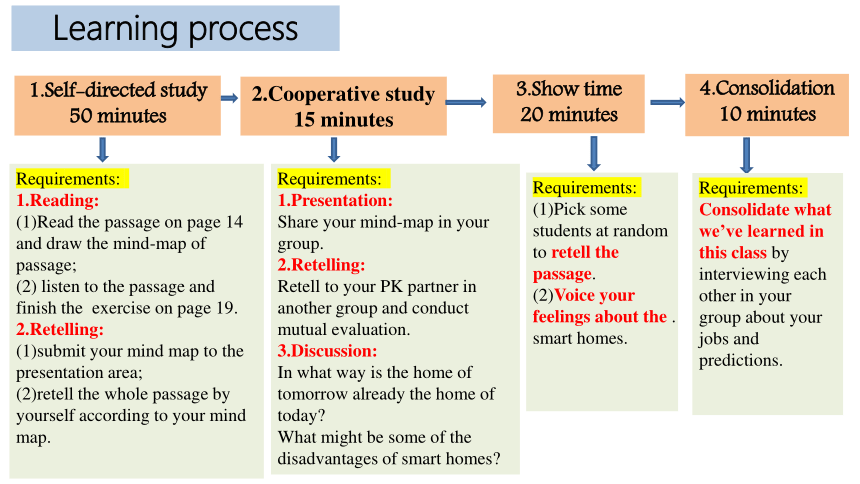 Learning process

1.Self-directed study
50 minutes

2.Cooperative study
15 minutes

3.Show time
20 minutes

4.Consolidation
10 minutes

Requirements:
1.Reading:
(1)Read the passage on page 14 and draw the mind-map of passage;
(2) listen to the passage and finish the exercise on page 19.
2.Retelling:
(1)submit your mind map to the presentation area;
(2)retell the whole passage by yourself according to your mind map.

Requirements:
1.Presentation:
Share your mind-map in your group.
2.Retelling:
Retell to your PK partner in another group and conduct mutual evaluation.
3.Discussion:
In what way is the home of tomorrow already the home of today?
What might be some of the disadvantages of smart homes?

Requirements:
(1)Pick some students at random to retell the passage.
(2)Voice your feelings about the . smart homes.

Requirements:
Consolidate what we've learned in this class by interviewing each other in your group about your jobs and predictions.